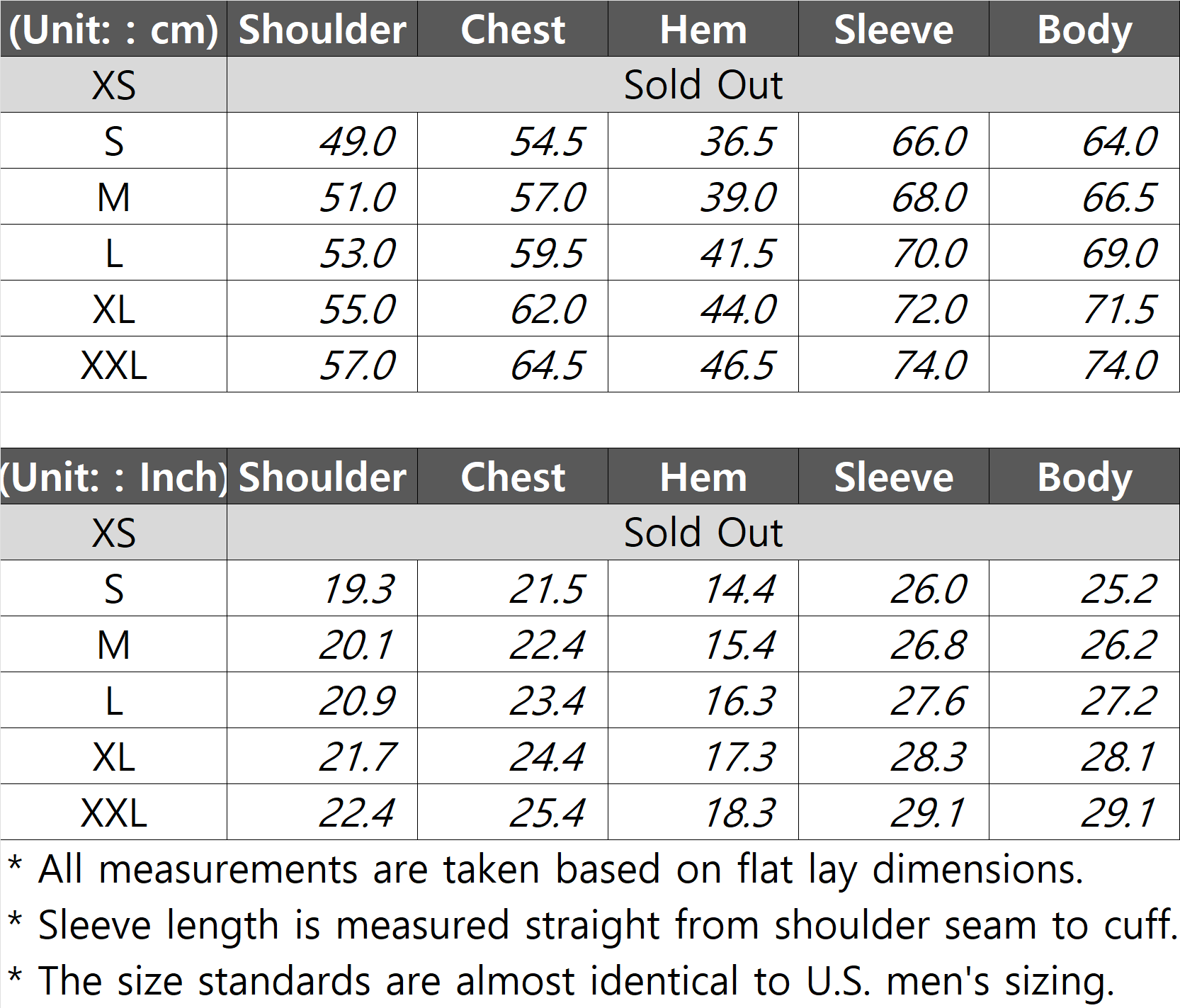 | (Unit: : cm) | Shoulder | Chest | Hem | Sleeve | Body |
|---|---|---|---|---|---|
| XS | Sold Out | | | | |
| S | 49.0 | 54.5 | 36.5 | 66.0 | 64.0 |
| M | 51.0 | 57.0 | 39.0 | 68.0 | 66.5 |
| L | 53.0 | 59.5 | 41.5 | 70.0 | 69.0 |
| XL | 55.0 | 62.0 | 44.0 | 72.0 | 71.5 |
| XXL | 57.0 | 64.5 | 46.5 | 74.0 | 74.0 |

| (Unit: : Inch) | Shoulder | Chest | Hem | Sleeve | Body |
|---|---|---|---|---|---|
| XS | Sold Out | | | | |
| S | 19.3 | 21.5 | 14.4 | 26.0 | 25.2 |
| M | 20.1 | 22.4 | 15.4 | 26.8 | 26.2 |
| L | 20.9 | 23.4 | 16.3 | 27.6 | 27.2 |
| XL | 21.7 | 24.4 | 17.3 | 28.3 | 28.1 |
| XXL | 22.4 | 25.4 | 18.3 | 29.1 | 29.1 |

* All measurements are taken based on flat lay dimensions.

* Sleeve length is measured straight from shoulder seam to cuff.

* The size standards are almost identical to U.S. men's sizing.